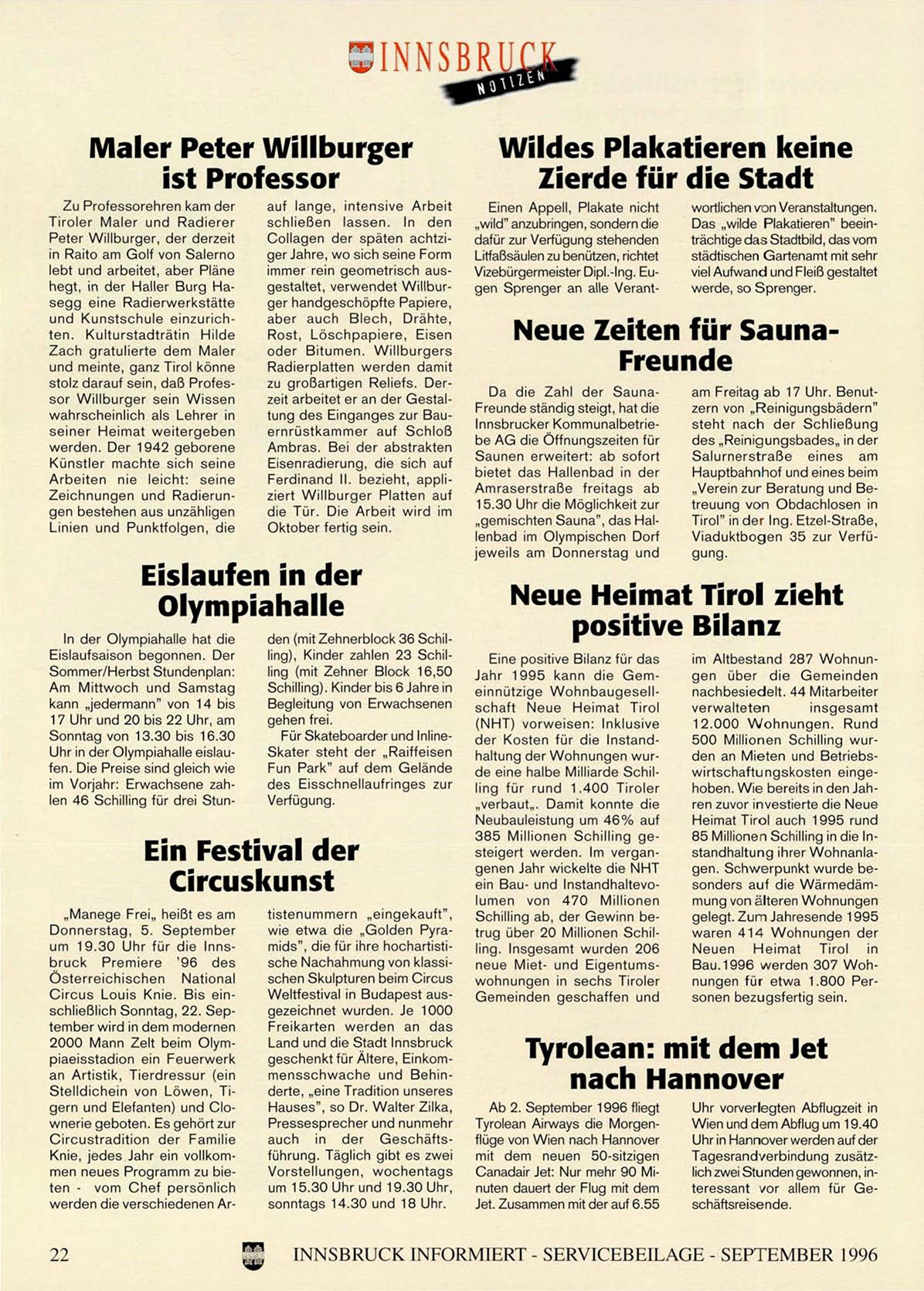 INNSBRUCK NOTIZEN

Maler Peter Willburger ist Professor

Zu Professorehren kam der Tiroler Maler und Radierer Peter Willburger, der derzeit in Raito am Golf von Salerno lebt und arbeitet, aber Pläne hegt, in der Haller Burg Hasegg eine Radierwerkstätte und Kunstschule einzurichten. Kulturstadträtin Hilde Zach gratulierte dem Maler und meinte, ganz Tirol könne stolz darauf sein, daß Professor Willburger sein Wissen wahrscheinlich als Lehrer in seiner Heimat weitergeben werden. Der 1942 geborene Künstler machte sich seine Arbeiten nie leicht: seine Zeichnungen und Radierungen bestehen aus unzähligen Linien und Punktfolgen, die auf lange, intensive Arbeit schließen lassen. In den Collagen der späten achtziger Jahre, wo sich seine Form immer rein geometrisch ausgestaltet, verwendet Willburger handgeschöpfte Papiere, aber auch Blech, Drähte, Rost, Löschpapiere, Eisen oder Bitumen. Willburgers Radierplatten werden damit zu großartigen Reliefs. Derzeit arbeitet er an der Gestaltung des Einganges zur Bauernrüstkammer auf Schloß Ambras. Bei der abstrakten Eisenradierung, die sich auf Ferdinand II. bezieht, appliziert Willburger Platten auf die Tür. Die Arbeit wird im Oktober fertig sein.

Eislaufen in der Olympiahalle

In der Olympiahalle hat die Eislaufsaison begonnen. Der Sommer/Herbst Stundenplan: Am Mittwoch und Samstag kann „jedermann" von 14 bis 17 Uhr und 20 bis 22 Uhr, am Sonntag von 13.30 bis 16.30 Uhr in der Olympiahalle eislaufen. Die Preise sind gleich wie im Vorjahr: Erwachsene zahlen 46 Schilling für drei Stunden (mit Zehnerblock 36 Schilling), Kinder zahlen 23 Schilling (mit Zehner Block 16,50 Schilling). Kinder bis 6 Jahre in Begleitung von Erwachsenen gehen frei.

Für Skateboarder und Inline-Skater steht der „Raiffeisen Fun Park" auf dem Gelände des Eisschnellaufringes zur Verfügung.

Ein Festival der Circuskunst

„Manege Frei„ heißt es am Donnerstag, 5. September um 19.30 Uhr für die Innsbruck Premiere '96 des Österreichischen National Circus Louis Knie. Bis einschließlich Sonntag, 22. September wird in dem modernen 2000 Mann Zelt beim Olympiaeisstadion ein Feuerwerk an Artistik, Tierdressur (ein Stelldichein von Löwen, Tigern und Elefanten) und Clownerie geboten. Es gehört zur Circustradition der Familie Knie, jedes Jahr ein vollkommen neues Programm zu bieten - vom Chef persönlich werden die verschiedenen Artistenummern „eingekauft", wie etwa die „Golden Pyramids", die für ihre hochartistische Nachahmung von klassischen Skulpturen beim Circus Weltfestival in Budapest ausgezeichnet wurden. Je 1000 Freikarten werden an das Land und die Stadt Innsbruck geschenkt für Ältere, Einkommensschwache und Behinderte, „eine Tradition unseres Hauses", so Dr. Walter Zilka, Pressesprecher und nunmehr auch in der Geschäftsführung. Täglich gibt es zwei Vorstellungen, wochentags um 15.30 Uhr und 19.30 Uhr, sonntags 14.30 und 18 Uhr.

Wildes Plakatieren keine Zierde für die Stadt

Einen Appell, Plakate nicht „wild" anzubringen, sondern die dafür zur Verfügung stehenden Litfaßsäulen zu benützen, richtet Vizebürgermeister Dipl.-Ing. Eugen Sprenger an alle Verantwortlichen von Veranstaltungen. Das „wilde Plakatieren" beeinträchtige das Stadtbild, das vom städtischen Gartenamt mit sehr viel Aufwand und Fleiß gestaltet werde, so Sprenger.

Neue Zeiten für Sauna-Freunde

Da die Zahl der Sauna-Freunde ständig steigt, hat die Innsbrucker Kommunalbetriebe AG die Öffnungszeiten für Saunen erweitert: ab sofort bietet das Hallenbad in der Amraserstraße freitags ab 15.30 Uhr die Möglichkeit zur „gemischten Sauna", das Hallenbad im Olympischen Dorf jeweils am Donnerstag und am Freitag ab 17 Uhr. Benutzern von „Reinigungsbädern" steht nach der Schließung des „Reinigungsbades„ in der Salurnerstraße eines am Hauptbahnhof und eines beim „Verein zur Beratung und Betreuung von Obdachlosen in Tirol" in der Ing. Etzel-Straße, Viaduktbogen 35 zur Verfügung.

Neue Heimat Tirol zieht positive Bilanz

Eine positive Bilanz für das Jahr 1995 kann die Gemeinnützige Wohnbaugesellschaft Neue Heimat Tirol (NHT) vorweisen: Inklusive der Kosten für die Instandhaltung der Wohnungen wurde eine halbe Milliarde Schilling für rund 1.400 Tiroler „verbaut„. Damit konnte die Neubauleistung um 46% auf 385 Millionen Schilling gesteigert werden. Im vergangenen Jahr wickelte die NHT ein Bau- und Instandhaltevolumen von 470 Millionen Schilling ab, der Gewinn betrug über 20 Millionen Schilling. Insgesamt wurden 206 neue Miet- und Eigentumswohnungen in sechs Tiroler Gemeinden geschaffen und im Altbestand 287 Wohnungen über die Gemeinden nachbesiedelt. 44 Mitarbeiter verwalteten insgesamt 12.000 Wohnungen. Rund 500 Millionen Schilling wurden an Mieten und Betriebswirtschaftungskosten eingehoben. Wie bereits in den Jahren zuvor investierte die Neue Heimat Tirol auch 1995 rund 85 Millionen Schilling in die Instandhaltung ihrer Wohnanlagen. Schwerpunkt wurde besonders auf die Wärmedämmung von älteren Wohnungen gelegt. Zum Jahresende 1995 waren 414 Wohnungen der Neuen Heimat Tirol in Bau. 1996 werden 307 Wohnungen für etwa 1.800 Personen bezugsfertig sein.

Tyrolean: mit dem Jet nach Hannover

Ab 2. September 1996 fliegt Tyrolean Airways die Morgenflüge von Wien nach Hannover mit dem neuen 50-sitzigen Canadair Jet: Nur mehr 90 Minuten dauert der Flug mit dem Jet. Zusammen mit der auf 6.55 Uhr vorverlegten Abflugzeit in Wien und dem Abflug um 19.40 Uhr in Hannover werden auf der Tagesrandverbindung zusätzlich zwei Stunden gewonnen, interessant vor allem für Geschäftsreisende.

22 INNSBRUCK INFORMIERT - SERVICEBEILAGE - SEPTEMBER 1996